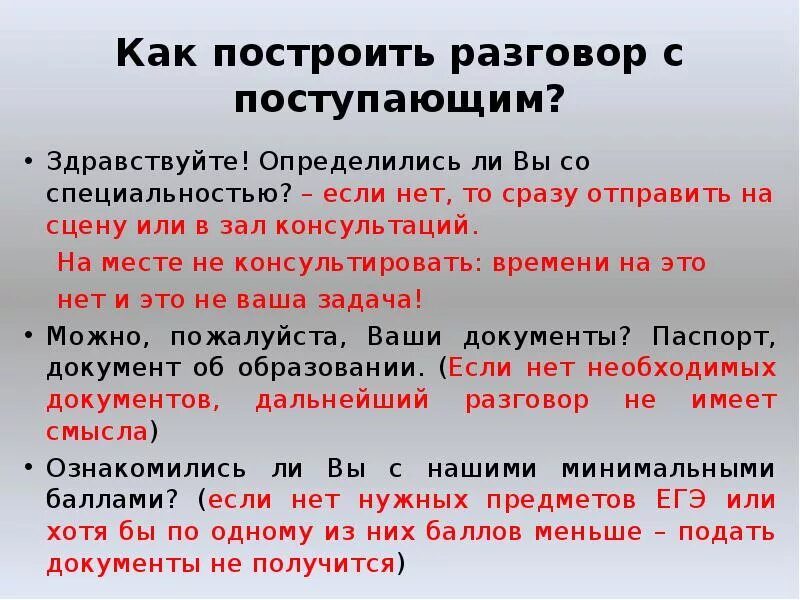 Как построить разговор с поступающим?

• Здравствуйте! Определились ли Вы со специальностью? – если нет, то сразу отправить на сцену или в зал консультаций.

На месте не консультировать: времени на это нет и это не ваша задача!

• Можно, пожалуйста, Ваши документы? Паспорт, документ об образовании. (Если нет необходимых документов, дальнейший разговор не имеет смысла)

• Ознакомились ли Вы с нашими минимальными баллами? (если нет нужных предметов ЕГЭ или хотя бы по одному из них баллов меньше – подать документы не получится)